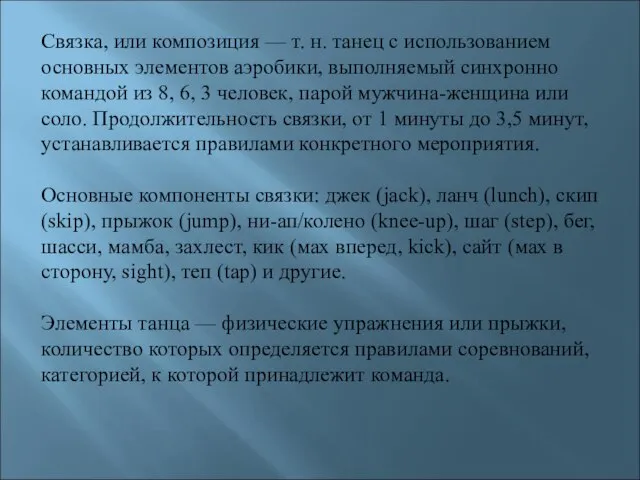 Связка, или композиция — т. н. танец с использованием основных элементов аэробики, выполняемый синхронно командой из 8, 6, 3 человек, парой мужчина-женщина или соло. Продолжительность связки, от 1 минуты до 3,5 минут, устанавливается правилами конкретного мероприятия.

Основные компоненты связки: джек (jack), ланч (lunch), скип (skip), прыжок (jump), ни-ап/колено (knee-up), шаг (step), бег, шасси, мамба, захлест, кик (мах вперед, kick), сайт (мах в сторону, sight), теп (tap) и другие.

Элементы танца — физические упражнения или прыжки, количество которых определяется правилами соревнований, категорией, к которой принадлежит команда.